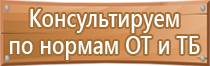 Консультируем
по нормам ОТ и ТБ